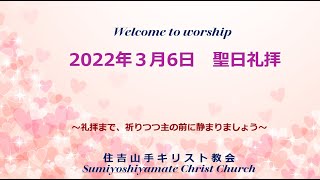 Welcome to worship

2022年３月6日　聖日礼拝

～礼拝まで、祈りつつ主の前に静まりましょう～

住吉山手キリスト教会
Sumiyoshiyamate Christ Church